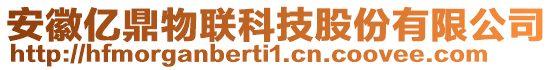 安徽亿鼎物联科技股份有限公司
http://hfmorganberti1.cn.coovee.com